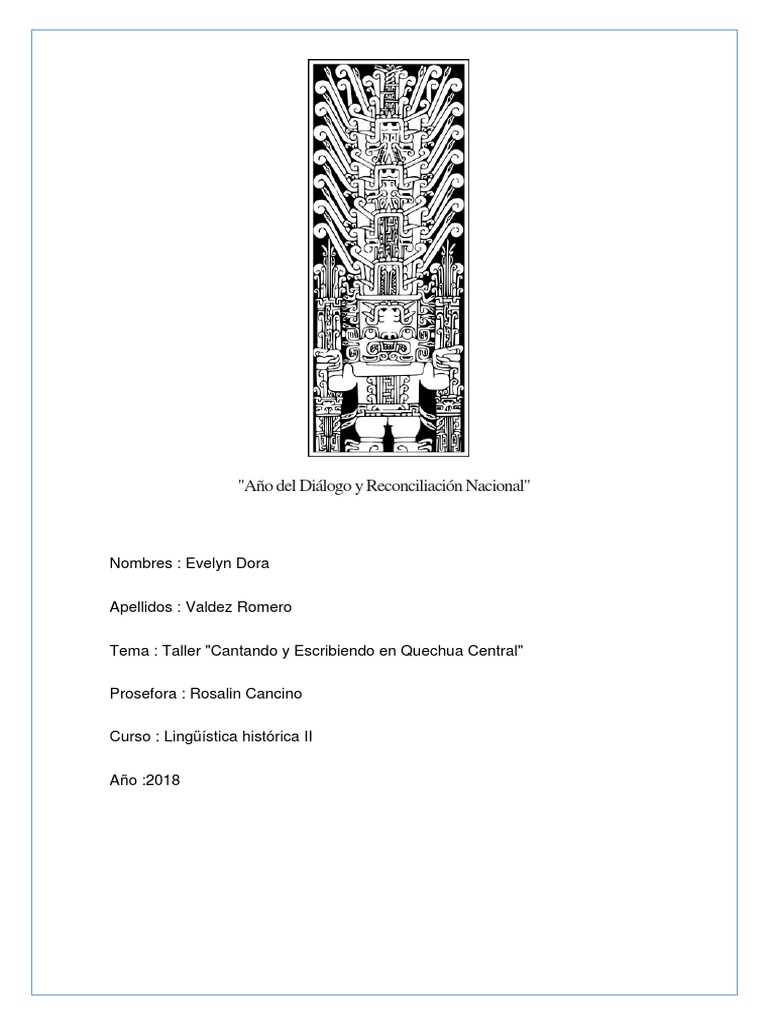 "Año del Diálogo y Reconciliación Nacional"

Nombres : Evelyn Dora

Apellidos : Valdez Romero

Tema : Taller "Cantando y Escribiendo en Quechua Central"

Prosefora : Rosalin Cancino

Curso : Lingüística histórica II

Año :2018